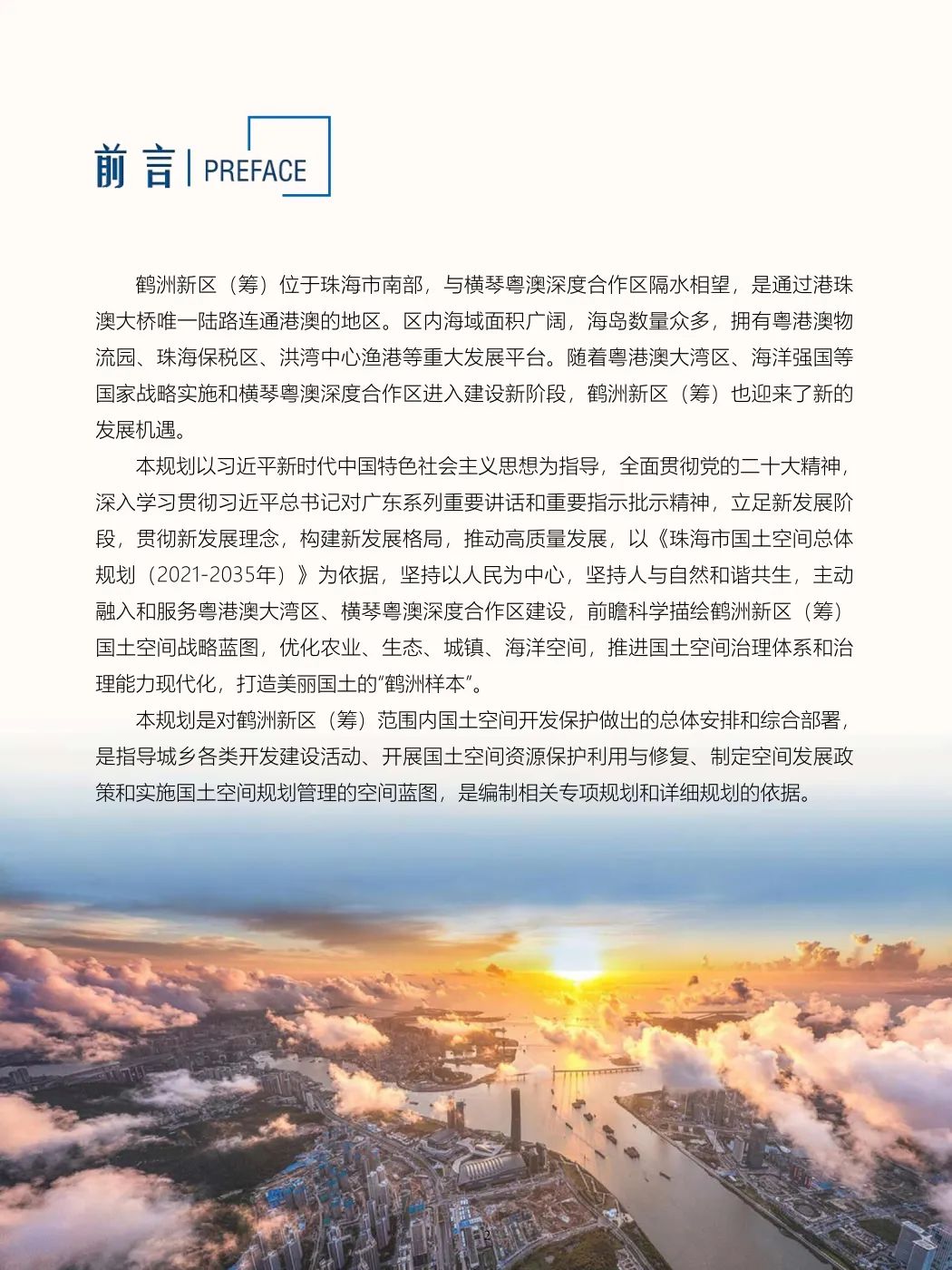 前言 | PREFACE

鹤洲新区（筹）位于珠海市南部，与横琴粤澳深度合作区隔水相望，是通过港珠澳大桥唯一陆路连通港澳的地区。区内海域面积广阔，海岛数量众多，拥有粤港澳物流园、珠海保税区、洪湾中心渔港等重大发展平台。随着粤港澳大湾区、海洋强国等国家战略实施和横琴粤澳深度合作区进入建设新阶段，鹤洲新区（筹）也迎来了新的发展机遇。

本规划以习近平新时代中国特色社会主义思想为指导，全面贯彻党的二十大精神，深入学习贯彻习近平总书记对广东系列重要讲话和重要指示批示精神，立足新发展阶段，贯彻新发展理念，构建新发展格局，推动高质量发展，以《珠海市国土空间总体规划（2021-2035年）》为依据，坚持以人民为中心，坚持人与自然和谐共生，主动融入和服务粤港澳大湾区、横琴粤澳深度合作区建设，前瞻科学描绘鹤洲新区（筹）国土空间战略蓝图，优化农业、生态、城镇、海洋空间，推进国土空间治理体系和治理能力现代化，打造美丽国土的“鹤洲样本”。

本规划是对鹤洲新区（筹）范围内国土空间开发保护做出的总体安排和综合部署，是指导城乡各类开发建设活动、开展国土空间资源保护利用与修复、制定空间发展政策和实施国土空间规划管理的空间蓝图，是编制相关专项规划和详细规划的依据。

2